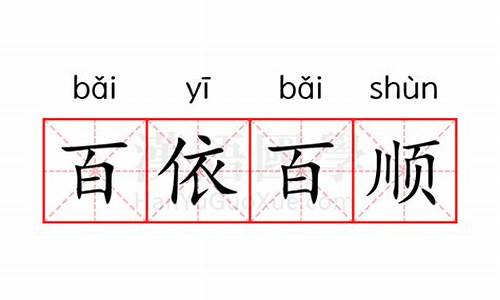 bǎi yī bǎi shùn

百依百顺

漢語國學
HanYuGuoXue.com